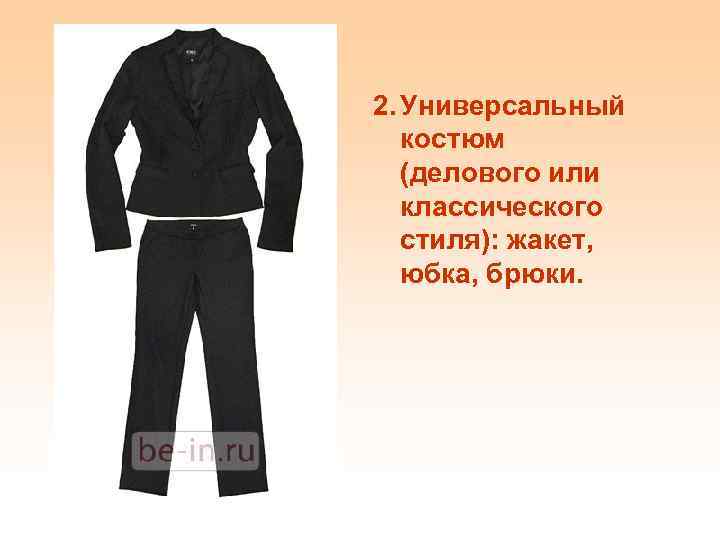 be-in.ru

2. Универсальный костюм (делового или классического стиля): жакет, юбка, брюки.